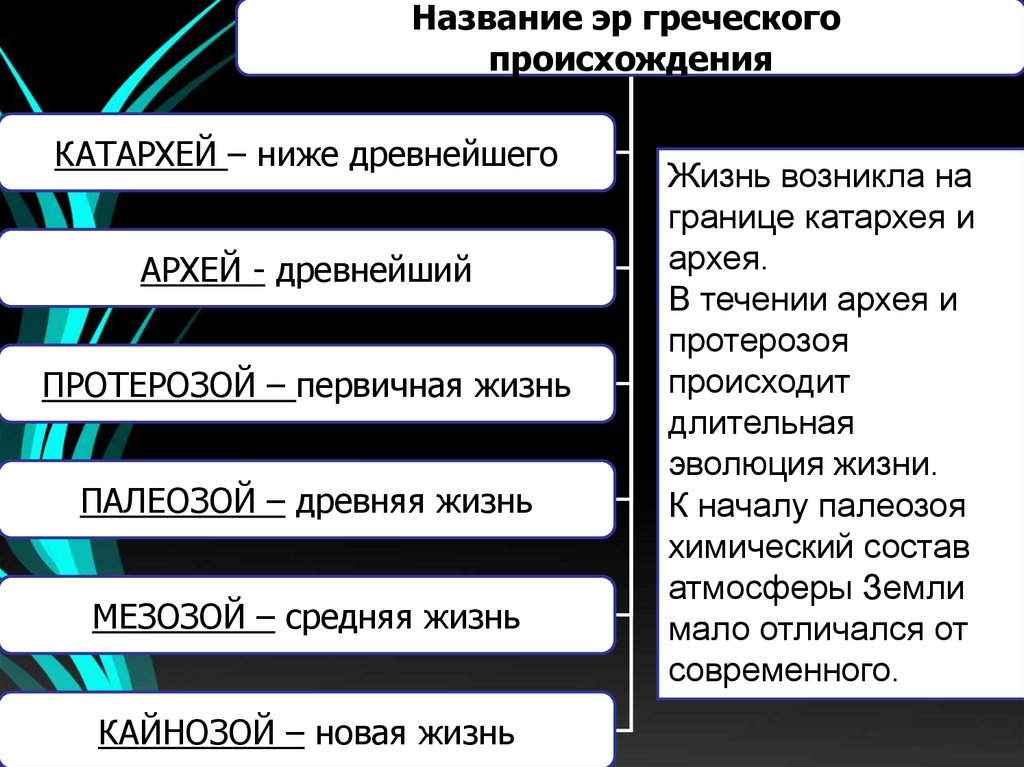 Название эр греческого происхождения

КАТАРХЕЙ – ниже древнейшего

АРХЕЙ - древнейший

ПРОТЕРОЗОЙ – первичная жизнь

ПАЛЕОЗОЙ – древняя жизнь

МЕЗОЗОЙ – средняя жизнь

КАЙНОЗОЙ – новая жизнь

Жизнь возникла на границе катархея и архея.
В течении архея и протерозоя происходит длительная эволюция жизни.
К началу палеозоя химический состав атмосферы Земли мало отличался от современного.